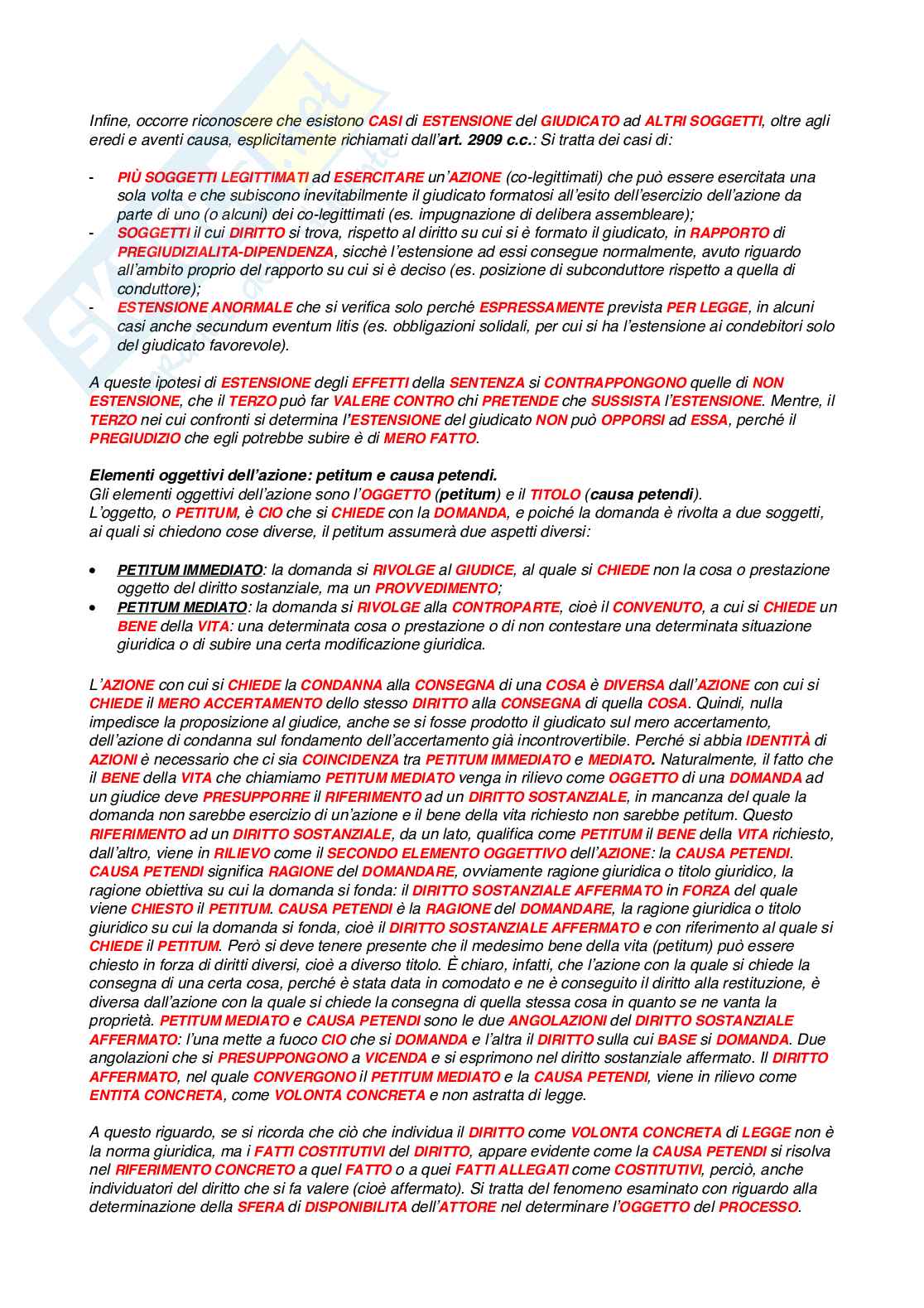 Infine, occorre riconoscere che esistono CASI di ESTENSIONE del GIUDICATO ad ALTRI SOGGETTI, oltre agli eredi e aventi causa, esplicitamente richiamati dall'art. 2909 c.c.: Si tratta dei casi di:

- PIÙ SOGGETTI LEGITTIMATI ad ESERCITARE un'AZIONE (co-legittimati) che può essere esercitata una sola volta e che subiscono inevitabilmente il giudicato formatosi all'esito dell'esercizio dell'azione da parte di uno (o alcuni) dei co-legittimati (es. impugnazione di delibera assembleare);
- SOGGETTI il cui DIRITTO si trova, rispetto al diritto su cui si è formato il giudicato, in RAPPORTO di PREGIUDIZIALITA-DIPENDENZA, sicchè l'estensione ad essi consegue normalmente, avuto riguardo all'ambito proprio del rapporto su cui si è deciso (es. posizione di subconduttore rispetto a quella di conduttore);
- ESTENSIONE ANORMALE che si verifica solo perché ESPRESSAMENTE prevista PER LEGGE, in alcuni casi anche secundum eventum litis (es. obbligazioni solidali, per cui si ha l'estensione ai condebitori solo del giudicato favorevole).

A queste ipotesi di ESTENSIONE degli EFFETTI della SENTENZA si CONTRAPPONGONO quelle di NON ESTENSIONE, che il TERZO può far VALERE CONTRO chi PRETENDE che SUSSISTA l'ESTENSIONE. Mentre, il TERZO nei cui confronti si determina l'ESTENSIONE del giudicato NON può OPPORSI ad ESSA, perché il PREGIUDIZIO che egli potrebbe subire è di MERO FATTO.

Elementi oggettivi dell'azione: petitum e causa petendi.
Gli elementi oggettivi dell'azione sono l'OGGETTO (petitum) e il TITOLO (causa petendi).
L'oggetto, o PETITUM, è CIO che si CHIEDE con la DOMANDA, e poiché la domanda è rivolta a due soggetti, ai quali si chiedono cose diverse, il petitum assumerà due aspetti diversi:

• PETITUM IMMEDIATO: la domanda si RIVOLGE al GIUDICE, al quale si CHIEDE non la cosa o prestazione oggetto del diritto sostanziale, ma un PROVVEDIMENTO;
• PETITUM MEDIATO: la domanda si RIVOLGE alla CONTROPARTE, cioè il CONVENUTO, a cui si CHIEDE un BENE della VITA: una determinata cosa o prestazione o di non contestare una determinata situazione giuridica o di subire una certa modificazione giuridica.

L'AZIONE con cui si CHIEDE la CONDANNA alla CONSEGNA di una COSA è DIVERSA dall'AZIONE con cui si CHIEDE il MERO ACCERTAMENTO dello stesso DIRITTO alla CONSEGNA di quella COSA. Quindi, nulla impedisce la proposizione al giudice, anche se si fosse prodotto il giudicato sul mero accertamento, dell'azione di condanna sul fondamento dell'accertamento già incontrovertibile. Perché si abbia IDENTITÀ di AZIONI è necessario che ci sia COINCIDENZA tra PETITUM IMMEDIATO e MEDIATO. Naturalmente, il fatto che il BENE della VITA che chiamiamo PETITUM MEDIATO venga in rilievo come OGGETTO di una DOMANDA ad un giudice deve PRESUPPORRE il RIFERIMENTO ad un DIRITTO SOSTANZIALE, in mancanza del quale la domanda non sarebbe esercizio di un'azione e il bene della vita richiesto non sarebbe petitum. Questo RIFERIMENTO ad un DIRITTO SOSTANZIALE, da un lato, qualifica come PETITUM il BENE della VITA richiesto, dall'altro, viene in RILIEVO come il SECONDO ELEMENTO OGGETTIVO dell'AZIONE: la CAUSA PETENDI. CAUSA PETENDI significa RAGIONE del DOMANDARE, ovviamente ragione giuridica o titolo giuridico, la ragione obiettiva su cui la domanda si fonda: il DIRITTO SOSTANZIALE AFFERMATO in FORZA del quale viene CHIESTO il PETITUM. CAUSA PETENDI è la RAGIONE del DOMANDARE, la ragione giuridica o titolo giuridico su cui la domanda si fonda, cioè il DIRITTO SOSTANZIALE AFFERMATO e con riferimento al quale si CHIEDE il PETITUM. Però si deve tenere presente che il medesimo bene della vita (petitum) può essere chiesto in forza di diritti diversi, cioè a diverso titolo. È chiaro, infatti, che l'azione con la quale si chiede la consegna di una certa cosa, perché è stata data in comodato e ne è conseguito il diritto alla restituzione, è diversa dall'azione con la quale si chiede la consegna di quella stessa cosa in quanto se ne vanta la proprietà. PETITUM MEDIATO e CAUSA PETENDI sono le due ANGOLAZIONI del DIRITTO SOSTANZIALE AFFERMATO: l'una mette a fuoco CIO che si DOMANDA e l'altra il DIRITTO sulla cui BASE si DOMANDA. Due angolazioni che si PRESUPPONGONO a VICENDA e si esprimono nel diritto sostanziale affermato. Il DIRITTO AFFERMATO, nel quale CONVERGONO il PETITUM MEDIATO e la CAUSA PETENDI, viene in rilievo come ENTITA CONCRETA, come VOLONTA CONCRETA e non astratta di legge.

A questo riguardo, se si ricorda che ciò che individua il DIRITTO come VOLONTA CONCRETA di LEGGE non è la norma giuridica, ma i FATTI COSTITUTIVI del DIRITTO, appare evidente come la CAUSA PETENDI si risolva nel RIFERIMENTO CONCRETO a quel FATTO o a quei FATTI ALLEGATI come COSTITUTIVI, perciò, anche individuatori del diritto che si fa valere (cioè affermato). Si tratta del fenomeno esaminato con riguardo alla determinazione della SFERA di DISPONIBILITA dell'ATTORE nel determinare l'OGGETTO del PROCESSO.